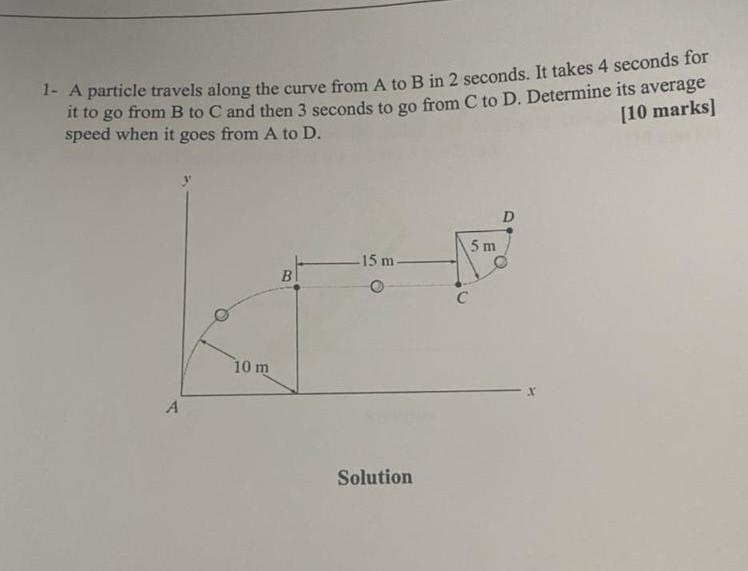 1- A particle travels along the curve from A to B in 2 seconds. It takes 4 seconds for it to go from B to C and then 3 seconds to go from C to D. Determine its average speed when it goes from A to D. [10 marks]

y
D
5 m
15 m
B
C
10 m
x
A

Solution